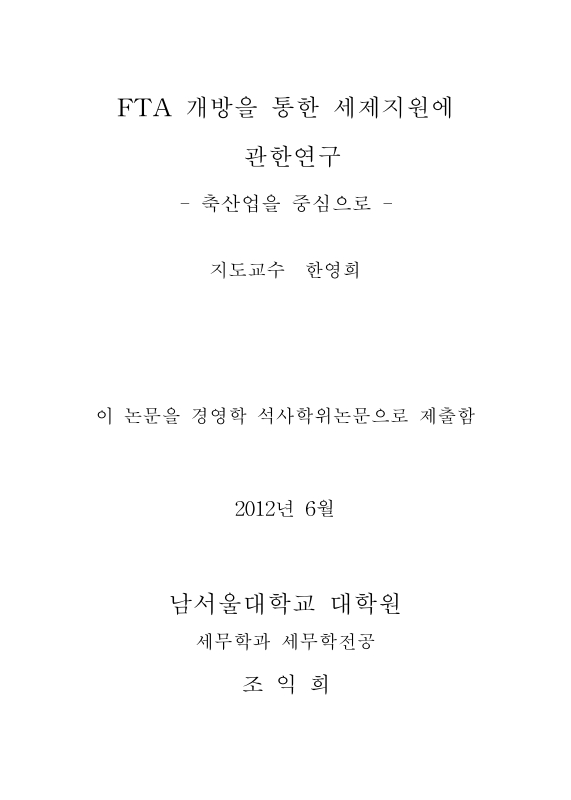 FTA 개방을 통한 세제지원에
관한연구
- 축산업을 중심으로 -

지도교수 한영희

이 논문을 경영학 석사학위논문으로 제출함

2012년 6월

남서울대학교 대학원
세무학과 세무학전공
조 익 희